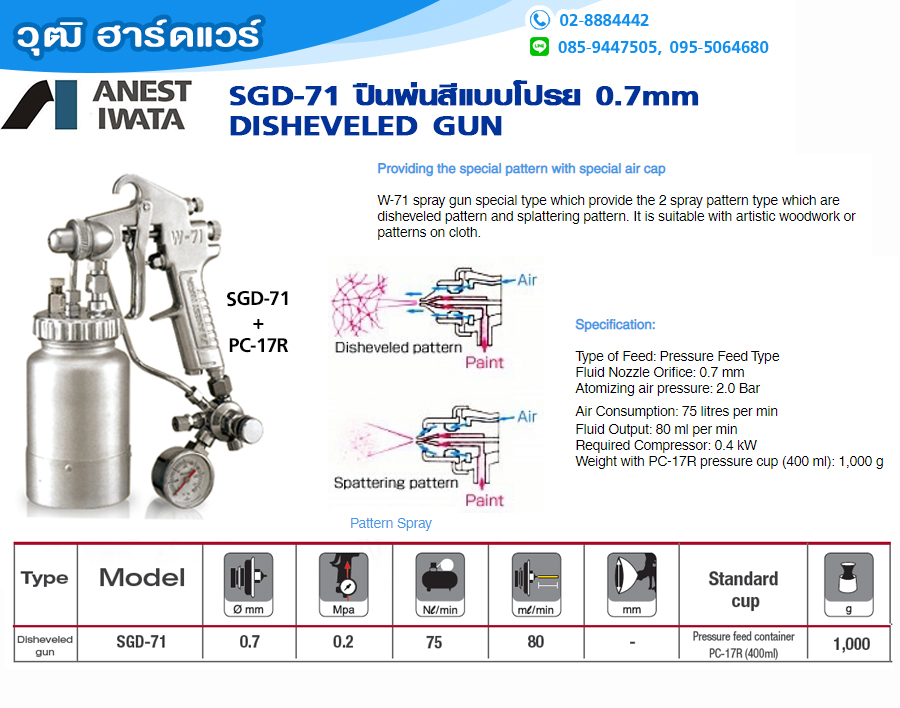 วุฒิ ฮาร์ดแวร์

02-8884442
085-9447505, 095-5064680

ANEST IWATA

SGD-71 ปืนพ่นสีแบบโปรย 0.7mm DISHEVELED GUN

Providing the special pattern with special air cap

W-71 spray gun special type which provide the 2 spray pattern type which are disheveled pattern and splattering pattern. It is suitable with artistic woodwork or patterns on cloth.

W-71

SGD-71
+
PC-17R

Air
Disheveled pattern
Paint

Air
Spattering pattern
Paint

Pattern Spray

Specification:

Type of Feed: Pressure Feed Type
Fluid Nozzle Orifice: 0.7 mm
Atomizing air pressure: 2.0 Bar
Air Consumption: 75 litres per min
Fluid Output: 80 ml per min
Required Compressor: 0.4 kW
Weight with PC-17R pressure cup (400 ml): 1,000 g

| Type | Model | Ø mm | Mpa | Nℓ/min | mℓ/min | mm | Standard cup | g |
|---|---|---|---|---|---|---|---|---|
| Disheveled gun | SGD-71 | 0.7 | 0.2 | 75 | 80 | - | Pressure feed container PC-17R (400ml) | 1,000 |